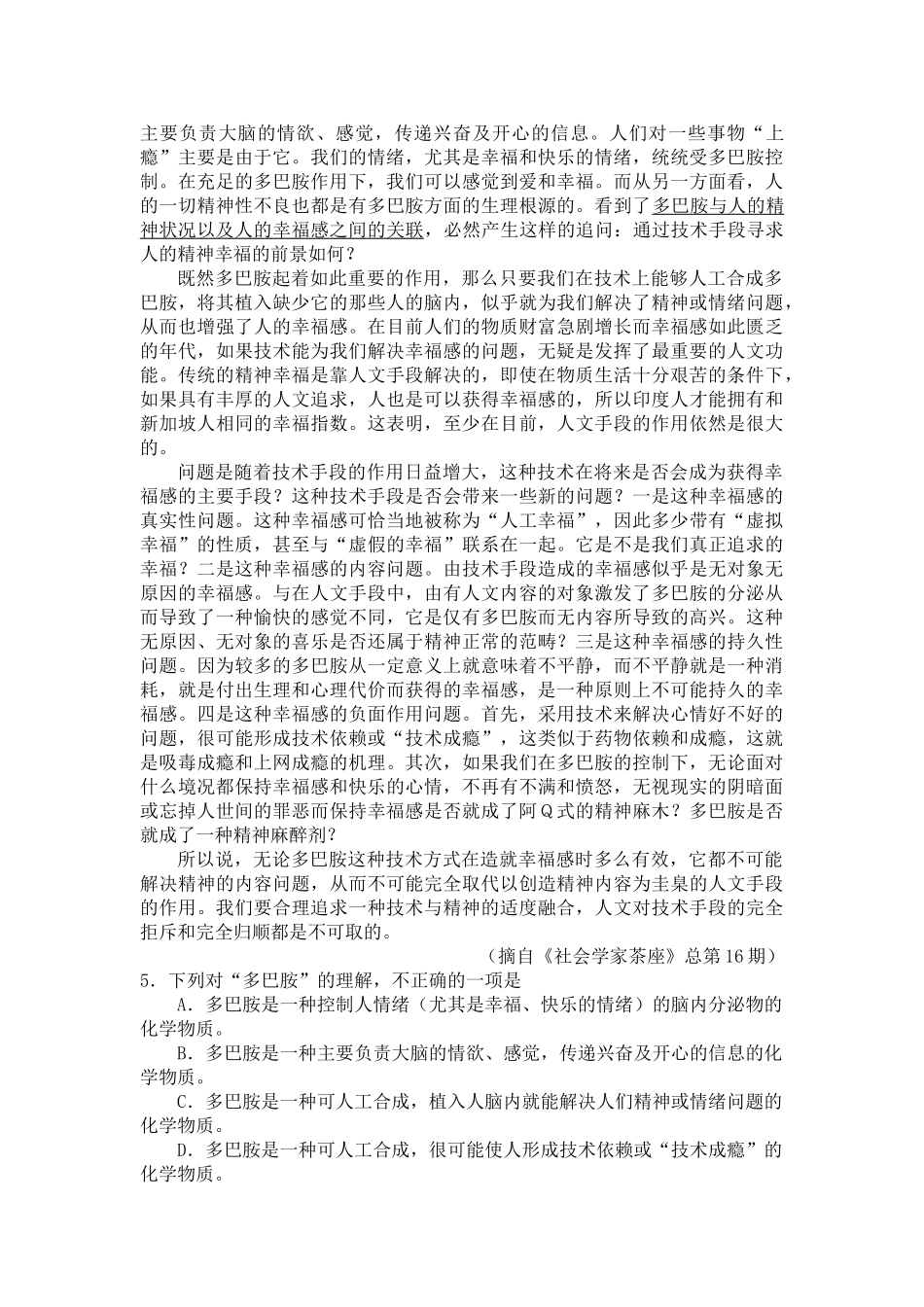 主要负责大脑的情欲、感觉，传递兴奋及开心的信息。人们对一些事物“上瘾”主要是由于它。我们的情绪，尤其是幸福和快乐的情绪，统统受多巴胺控制。在充足的多巴胺作用下，我们可以感觉到爱和幸福。而从另一方面看，人的一切精神性不良也都是有多巴胺方面的生理根源的。看到了多巴胺与人的精神状况以及人的幸福感之间的关联，必然产生这样的追问：通过技术手段寻求人的精神幸福的前景如何？

既然多巴胺起着如此重要的作用，那么只要我们在技术上能够人工合成多巴胺，将其植入缺少它的那些人的脑内，似乎就为我们解决了精神或情绪问题，从而也增强了人的幸福感。在目前人们的物质财富急剧增长而幸福感如此匮乏的年代，如果技术能为我们解决幸福感的问题，无疑是发挥了最重要的人文功能。传统的精神幸福是靠人文手段解决的，即使在物质生活十分艰苦的条件下，如果具有丰厚的人文追求，人也是可以获得幸福感的，所以印度人才能拥有和新加坡人相同的幸福指数。这表明，至少在目前，人文手段的作用依然是很大的。

问题是随着技术手段的作用日益增大，这种技术在将来是否会成为获得幸福感的主要手段？这种技术手段是否会带来一些新的问题？一是这种幸福感的真实性问题。这种幸福感可恰当地被称为“人工幸福”，因此多少带有“虚拟幸福”的性质，甚至与“虚假的幸福”联系在一起。它是不是我们真正追求的幸福？二是这种幸福感的内容问题。由技术手段造成的幸福感似乎是无对象无原因的幸福感。与在人文手段中，由有人文内容的对象激发了多巴胺的分泌从而导致了一种愉快的感觉不同，它是仅有多巴胺而无内容所导致的高兴。这种无原因、无对象的喜乐是否还属于精神正常的范畴？三是这种幸福感的持久性问题。因为较多的多巴胺从一定意义上就意味着不平静，而不平静就是一种消耗，就是付出生理和心理代价而获得的幸福感，是一种原则上不可能持久的幸福感。四是这种幸福感的负面作用问题。首先，采用技术来解决心情好不好的问题，很可能形成技术依赖或“技术成瘾”，这类似于药物依赖和成瘾，这就是吸毒成瘾和上网成瘾的机理。其次，如果我们在多巴胺的控制下，无论面对什么境况都保持幸福感和快乐的心情，不再有不满和愤怒，无视现实的阴暗面或忘掉人世间的罪恶而保持幸福感是否就成了阿Q式的精神麻木？多巴胺是否就成了一种精神麻醉剂？

所以说，无论多巴胺这种技术方式在造就幸福感时多么有效，它都不可能解决精神的内容问题，从而不可能完全取代以创造精神内容为圭臬的人文手段的作用。我们要合理追求一种技术与精神的适度融合，人文对技术手段的完全拒斥和完全归顺都是不可取的。

（摘自《社会学家茶座》总第16期）

5．下列对“多巴胺”的理解，不正确的一项是

A．多巴胺是一种控制人情绪（尤其是幸福、快乐的情绪）的脑内分泌物的化学物质。

B．多巴胺是一种主要负责大脑的情欲、感觉，传递兴奋及开心的信息的化学物质。

C．多巴胺是一种可人工合成，植入人脑内就能解决人们精神或情绪问题的化学物质。

D．多巴胺是一种可人工合成，很可能使人形成技术依赖或“技术成瘾”的化学物质。